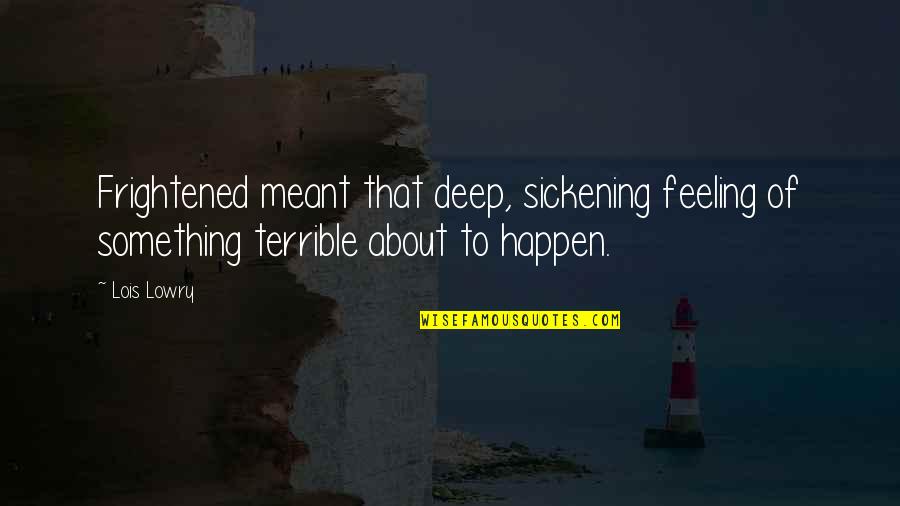 Frightened meant that deep, sickening feeling of something terrible about to happen.

~ Lois Lowry

WISEFAMOUSQUOTES.COM